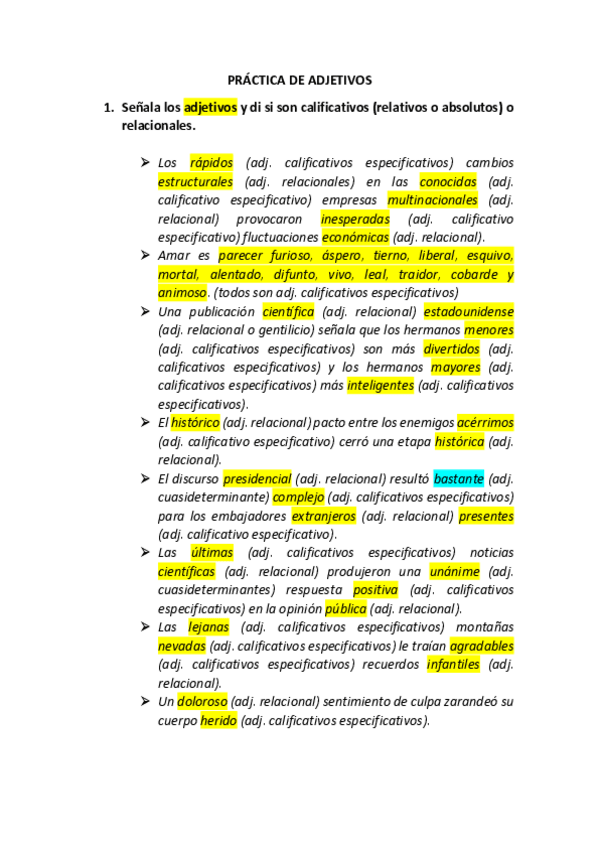 PRÁCTICA DE ADJETIVOS

1. Señala los adjetivos y di si son calificativos (relativos o absolutos) o relacionales.

➢ Los rápidos (adj. calificativos especificativos) cambios estructurales (adj. relacionales) en las conocidas (adj. calificativo especificativo) empresas multinacionales (adj. relacional) provocaron inesperadas (adj. calificativo especificativo) fluctuaciones económicas (adj. relacional).
➢ Amar es parecer furioso, áspero, tierno, liberal, esquivo, mortal, alentado, difunto, vivo, leal, traidor, cobarde y animoso. (todos son adj. calificativos especificativos)
➢ Una publicación científica (adj. relacional) estadounidense (adj. relacional o gentilicio) señala que los hermanos menores (adj. calificativos especificativos) son más divertidos (adj. calificativos especificativos) y los hermanos mayores (adj. calificativos especificativos) más inteligentes (adj. calificativos especificativos).
➢ El histórico (adj. relacional) pacto entre los enemigos acérrimos (adj. calificativo especificativo) cerró una etapa histórica (adj. relacional).
➢ El discurso presidencial (adj. relacional) resultó bastante (adj. cuasideterminante) complejo (adj. calificativos especificativos) para los embajadores extranjeros (adj. relacional) presentes (adj. calificativo especificativo).
➢ Las últimas (adj. calificativos especificativos) noticias científicas (adj. relacional) produjeron una unánime (adj. cuasideterminantes) respuesta positiva (adj. calificativos especificativos) en la opinión pública (adj. relacional).
➢ Las lejanas (adj. calificativos especificativos) montañas nevadas (adj. calificativos especificativos) le traían agradables (adj. calificativos especificativos) recuerdos infantiles (adj. relacional).
➢ Un doloroso (adj. relacional) sentimiento de culpa zarandeó su cuerpo herido (adj. calificativos especificativos).